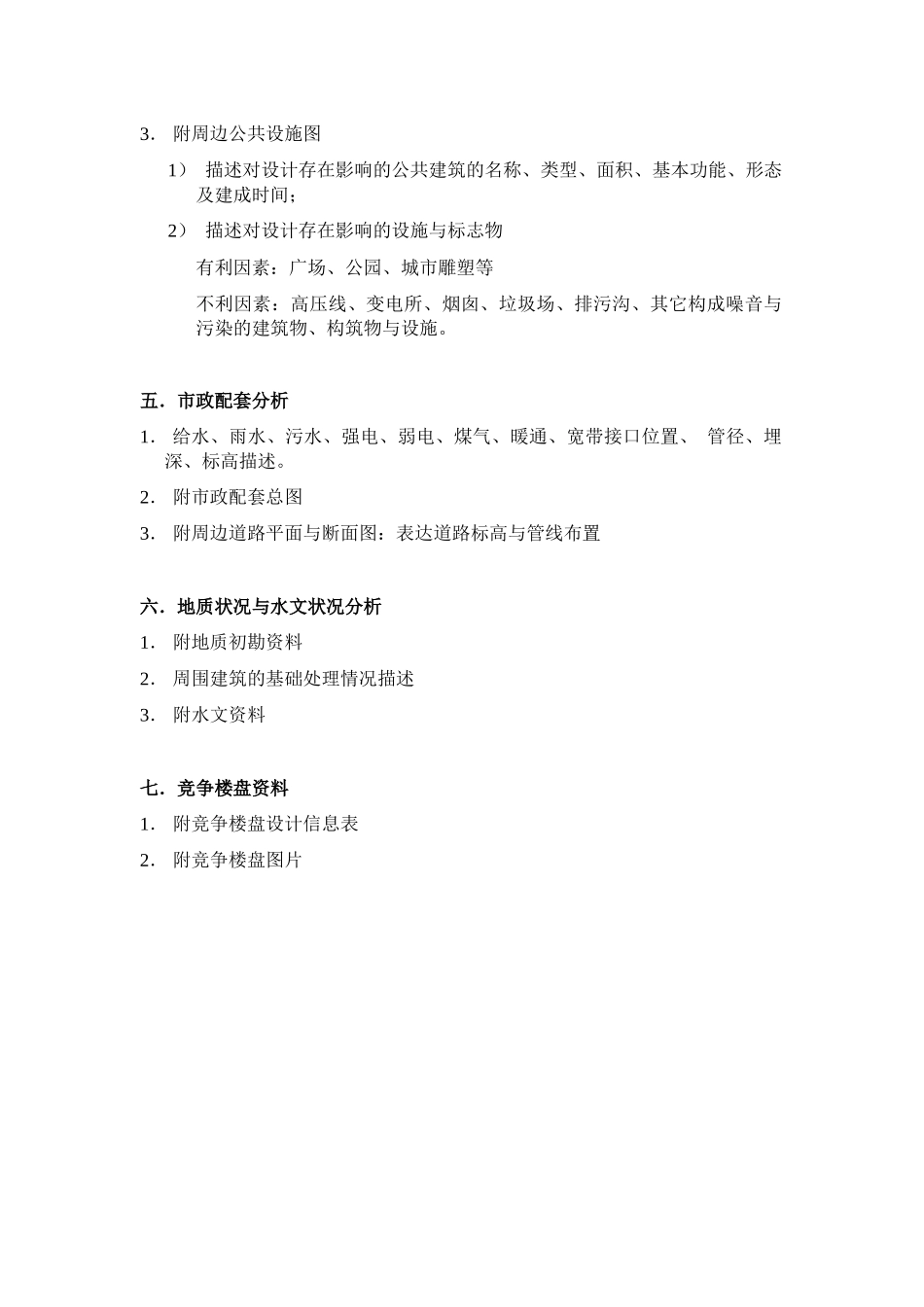 3． 附周边公共设施图

1） 描述对设计存在影响的公共建筑的名称、类型、面积、基本功能、形态及建成时间；

2） 描述对设计存在影响的设施与标志物

有利因素：广场、公园、城市雕塑等

不利因素：高压线、变电所、烟囱、垃圾场、排污沟、其它构成噪音与污染的建筑物、构筑物与设施。

五．市政配套分析

1． 给水、雨水、污水、强电、弱电、煤气、暖通、宽带接口位置、 管径、埋深、标高描述。

2． 附市政配套总图

3． 附周边道路平面与断面图：表达道路标高与管线布置

六．地质状况与水文状况分析

1． 附地质初勘资料

2． 周围建筑的基础处理情况描述

3． 附水文资料

七．竞争楼盘资料

1． 附竞争楼盘设计信息表

2． 附竞争楼盘图片